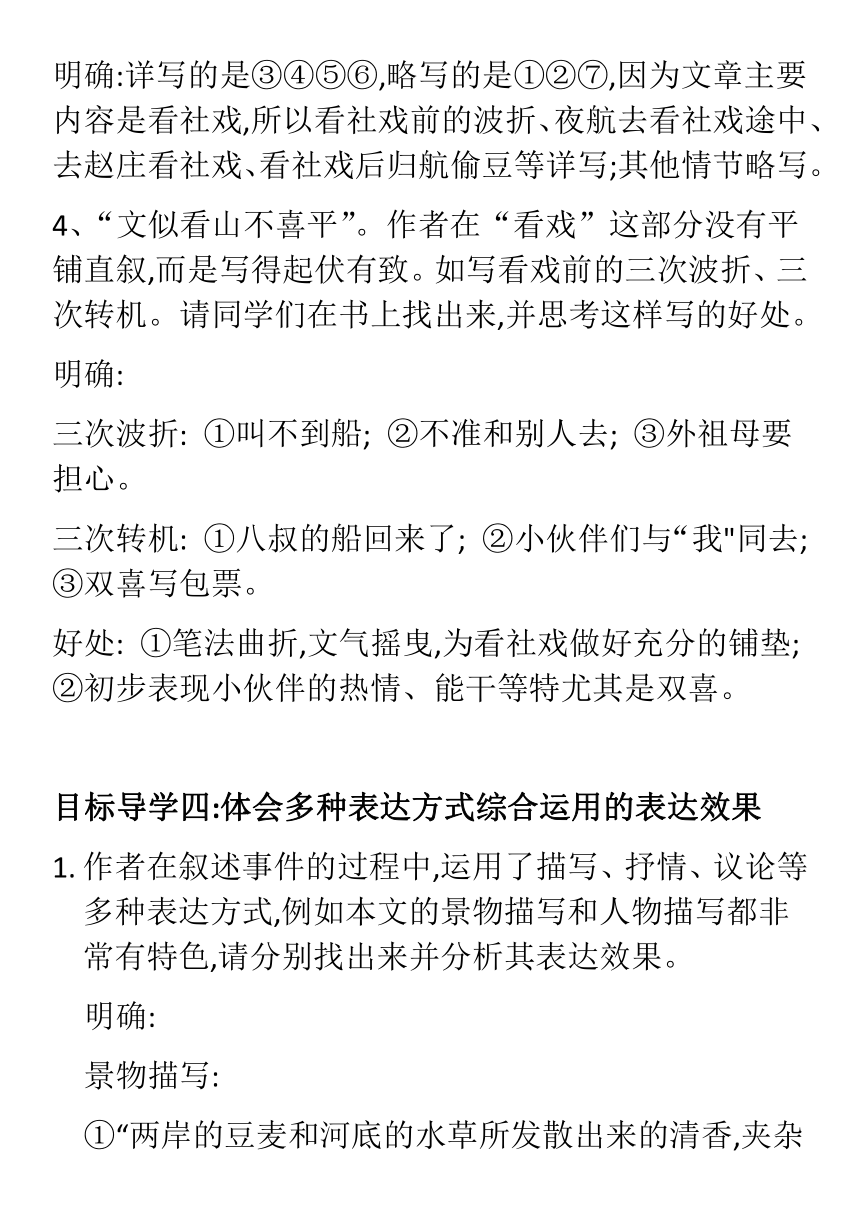 明确:详写的是③④⑤⑥,略写的是①②⑦,因为文章主要内容是看社戏,所以看社戏前的波折、夜航去看社戏途中、去赵庄看社戏、看社戏后归航偷豆等详写;其他情节略写。

4、“文似看山不喜平”。作者在“看戏”这部分没有平铺直叙,而是写得起伏有致。如写看戏前的三次波折、三次转机。请同学们在书上找出来,并思考这样写的好处。

明确:

三次波折: ①叫不到船; ②不准和别人去; ③外祖母要担心。

三次转机: ①八叔的船回来了; ②小伙伴们与“我"同去; ③双喜写包票。

好处: ①笔法曲折,文气摇曳,为看社戏做好充分的铺垫; ②初步表现小伙伴的热情、能干等特尤其是双喜。

目标导学四:体会多种表达方式综合运用的表达效果

1. 作者在叙述事件的过程中,运用了描写、抒情、议论等多种表达方式,例如本文的景物描写和人物描写都非常有特色,请分别找出来并分析其表达效果。

明确:

景物描写:

①“两岸的豆麦和河底的水草所发散出来的清香,夹杂